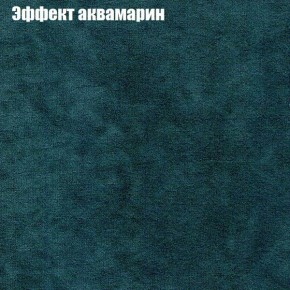 Эффект аквамарин